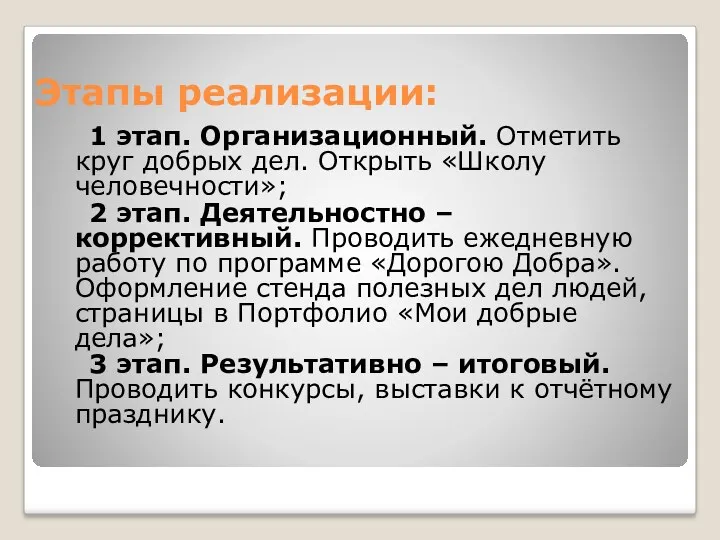 Этапы реализации:

1 этап. Организационный. Отметить круг добрых дел. Открыть «Школу человечности»;

2 этап. Деятельностно – коррективный. Проводить ежедневную работу по программе «Дорогою Добра». Оформление стенда полезных дел людей, страницы в Портфолио «Мои добрые дела»;

3 этап. Результативно – итоговый. Проводить конкурсы, выставки к отчётному празднику.